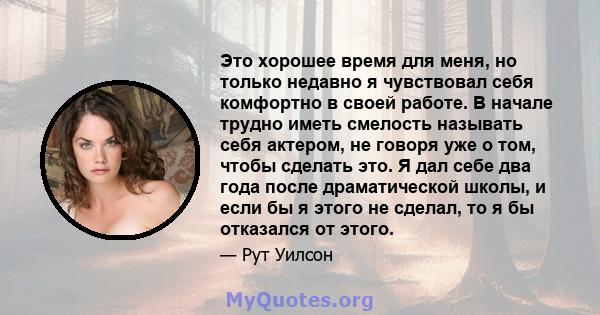 Это хорошее время для меня, но только недавно я чувствовал себя комфортно в своей работе. В начале трудно иметь смелость называть себя актером, не говоря уже о том, чтобы сделать это. Я дал себе два года после драматической школы, и если бы я этого не сделал, то я бы отказался от этого.

— Рут Уилсон

MyQuotes.org